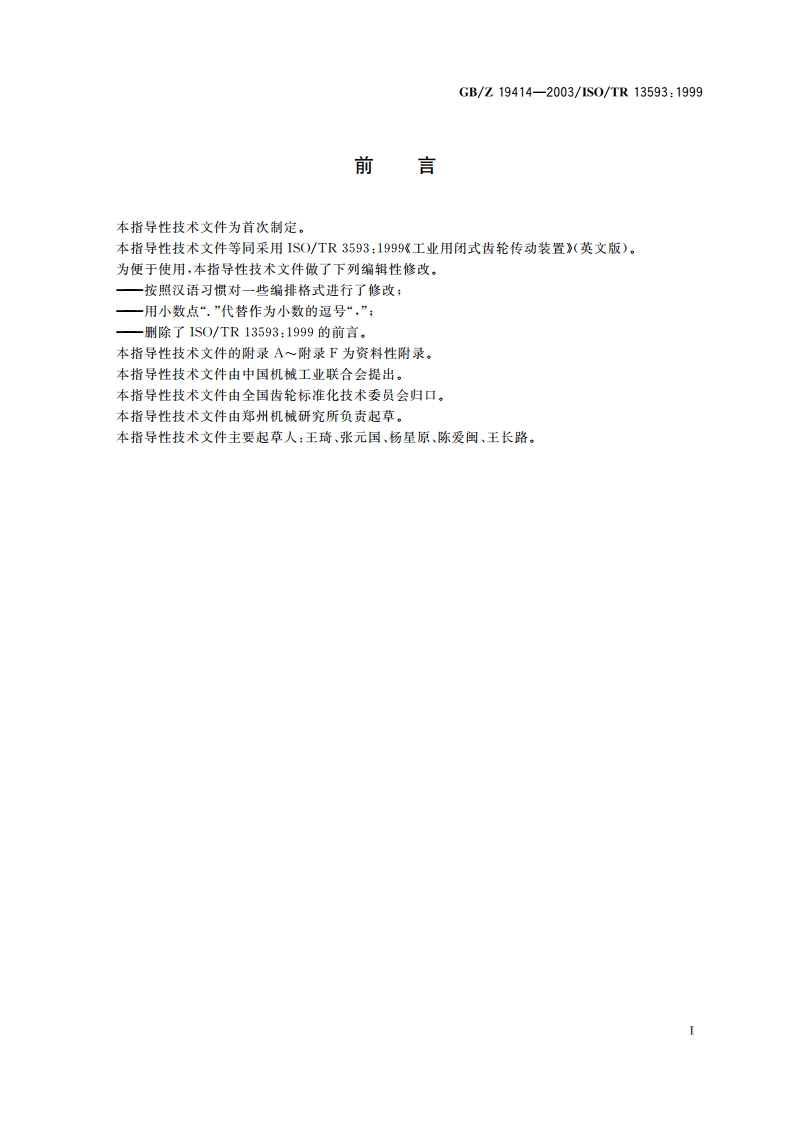 GB/Z 19414—2003/ISO/TR 13593:1999

前　言

本指导性技术文件为首次制定。

本指导性技术文件等同采用 ISO/TR 3593:1999《工业用闭式齿轮传动装置》(英文版)。

为便于使用,本指导性技术文件做了下列编辑性修改。

——按照汉语习惯对一些编排格式进行了修改;

——用小数点“.”代替作为小数的逗号“,”;

——删除了 ISO/TR 13593:1999 的前言。

本指导性技术文件的附录 A～附录 F 为资料性附录。

本指导性技术文件由中国机械工业联合会提出。

本指导性技术文件由全国齿轮标准化技术委员会归口。

本指导性技术文件由郑州机械研究所负责起草。

本指导性技术文件主要起草人:王琦、张元国、杨星原、陈爱闽、王长路。

I